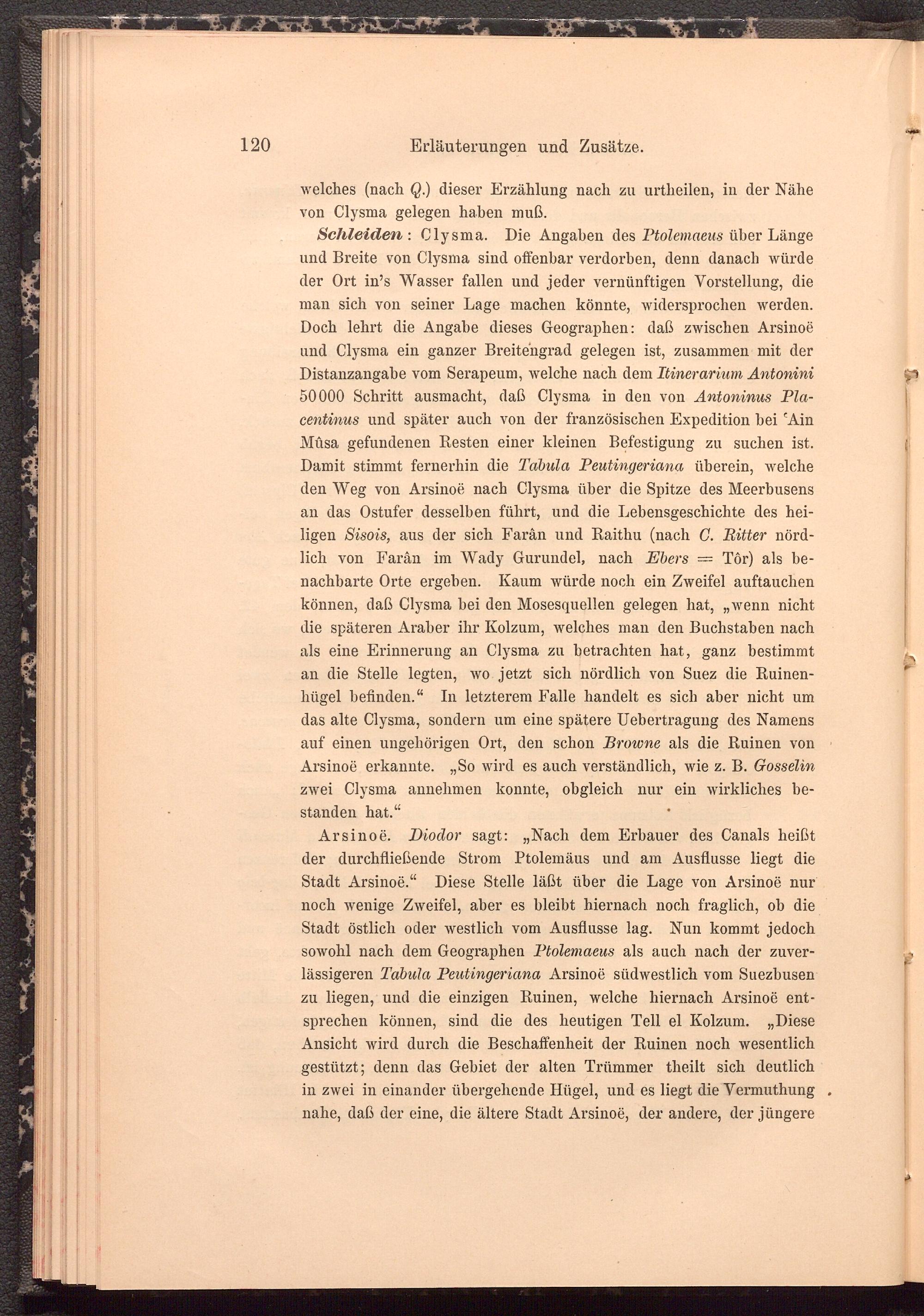 120 Erläuterungen und Zusätze.

welches (nach Q.) dieser Erzählung nach zu urtheilen, in der Nähe von Clysma gelegen haben muß.

Schleiden: Clysma. Die Angaben des Ptolemaeus über Länge und Breite von Clysma sind offenbar verdorben, denn danach würde der Ort in's Wasser fallen und jeder vernünftigen Vorstellung, die man sich von seiner Lage machen könnte, widersprochen werden. Doch lehrt die Angabe dieses Geographen: daß zwischen Arsinoë und Clysma ein ganzer Breitengrad gelegen ist, zusammen mit der Distanzangabe vom Serapeum, welche nach dem Itinerarium Antonini 50000 Schritt ausmacht, daß Clysma in den von Antoninus Placentinus und später auch von der französischen Expedition bei ʿAin Mûsa gefundenen Resten einer kleinen Befestigung zu suchen ist. Damit stimmt fernerhin die Tabula Peutingeriana überein, welche den Weg von Arsinoë nach Clysma über die Spitze des Meerbusens an das Ostufer desselben führt, und die Lebensgeschichte des heiligen Sisois, aus der sich Farân und Raithu (nach C. Ritter nördlich von Farân im Wady Gurundel, nach Ebers = Tôr) als benachbarte Orte ergeben. Kaum würde noch ein Zweifel auftauchen können, daß Clysma bei den Mosesquellen gelegen hat, „wenn nicht die späteren Araber ihr Kolzum, welches man den Buchstaben nach als eine Erinnerung an Clysma zu betrachten hat, ganz bestimmt an die Stelle legten, wo jetzt sich nördlich von Suez die Ruinenhügel befinden.“ In letzterem Falle handelt es sich aber nicht um das alte Clysma, sondern um eine spätere Uebertragung des Namens auf einen ungehörigen Ort, den schon Browne als die Ruinen von Arsinoë erkannte. „So wird es auch verständlich, wie z. B. Gosselin zwei Clysma annehmen konnte, obgleich nur ein wirkliches bestanden hat.“

Arsinoë. Diodor sagt: „Nach dem Erbauer des Canals heißt der durchfließende Strom Ptolemäus und am Ausflusse liegt die Stadt Arsinoë.“ Diese Stelle läßt über die Lage von Arsinoë nur noch wenige Zweifel, aber es bleibt hiernach noch fraglich, ob die Stadt östlich oder westlich vom Ausflusse lag. Nun kommt jedoch sowohl nach dem Geographen Ptolemaeus als auch nach der zuverlässigeren Tabula Peutingeriana Arsinoë südwestlich vom Suezbusen zu liegen, und die einzigen Ruinen, welche hiernach Arsinoë entsprechen können, sind die des heutigen Tell el Kolzum. „Diese Ansicht wird durch die Beschaffenheit der Ruinen noch wesentlich gestützt; denn das Gebiet der alten Trümmer theilt sich deutlich in zwei in einander übergehende Hügel, und es liegt die Vermuthung nahe, daß der eine, die ältere Stadt Arsinoë, der andere, der jüngere